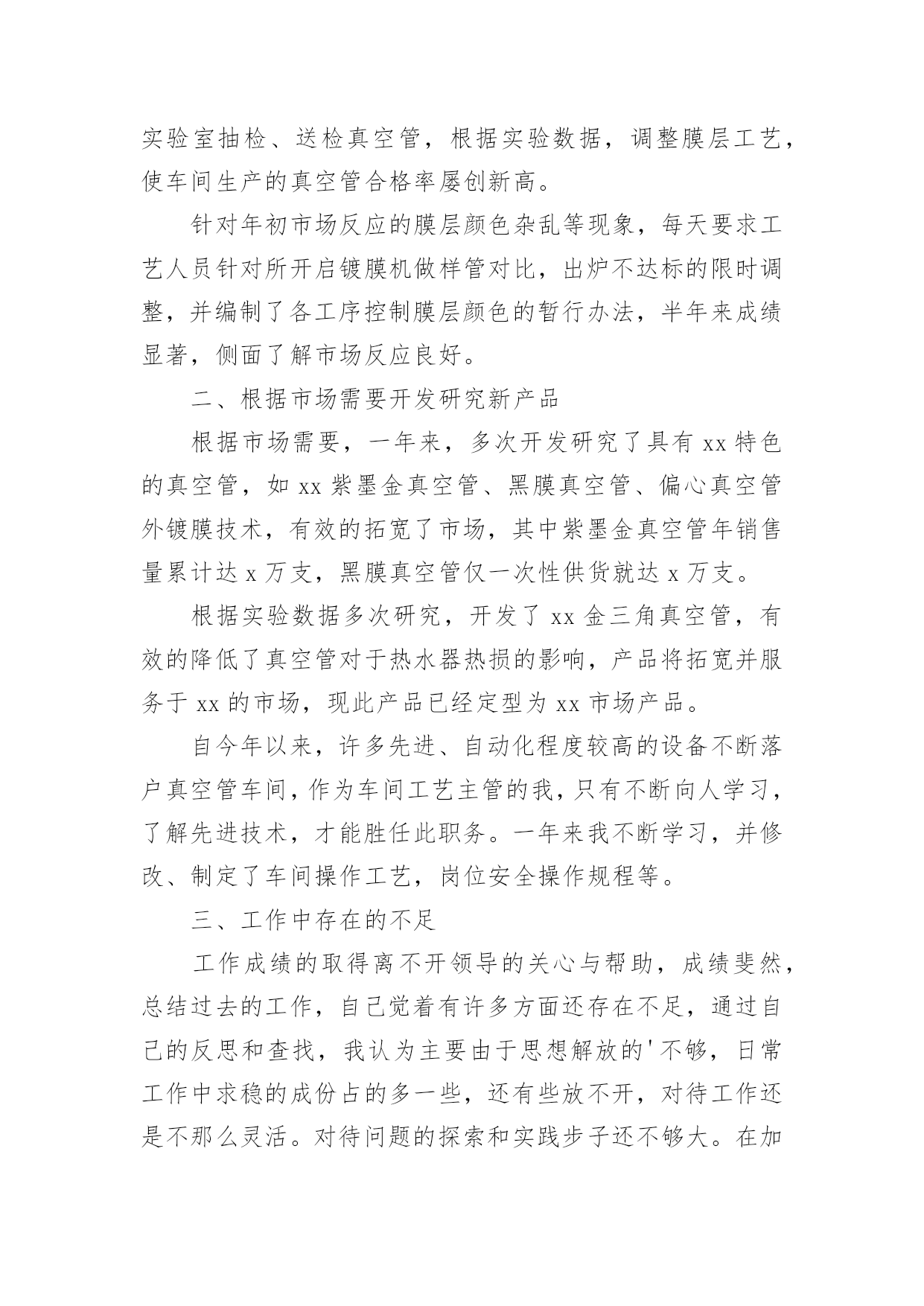 实验室抽检、送检真空管，根据实验数据，调整膜层工艺，使车间生产的真空管合格率屡创新高。

针对年初市场反应的膜层颜色杂乱等现象，每天要求工艺人员针对所开启镀膜机做样管对比，出炉不达标的限时调整，并编制了各工序控制膜层颜色的暂行办法，半年来成绩显著，侧面了解市场反应良好。

二、根据市场需要开发研究新产品

根据市场需要，一年来，多次开发研究了具有 xx 特色的真空管，如 xx 紫墨金真空管、黑膜真空管、偏心真空管外镀膜技术，有效的拓宽了市场，其中紫墨金真空管年销售量累计达 x 万支，黑膜真空管仅一次性供货就达 x 万支。

根据实验数据多次研究，开发了 xx 金三角真空管，有效的降低了真空管对于热水器热损的影响，产品将拓宽并服务于 xx 的市场，现此产品已经定型为 xx 市场产品。

自今年以来，许多先进、自动化程度较高的设备不断落户真空管车间，作为车间工艺主管的我，只有不断向人学习，了解先进技术，才能胜任此职务。一年来我不断学习，并修改、制定了车间操作工艺，岗位安全操作规程等。

三、工作中存在的不足

工作成绩的取得离不开领导的关心与帮助，成绩斐然，总结过去的工作，自己觉着有许多方面还存在不足，通过自己的反思和查找，我认为主要由于思想解放的'不够，日常工作中求稳的成份占的多一些，还有些放不开，对待工作还是不那么灵活。对待问题的探索和实践步子还不够大。在加